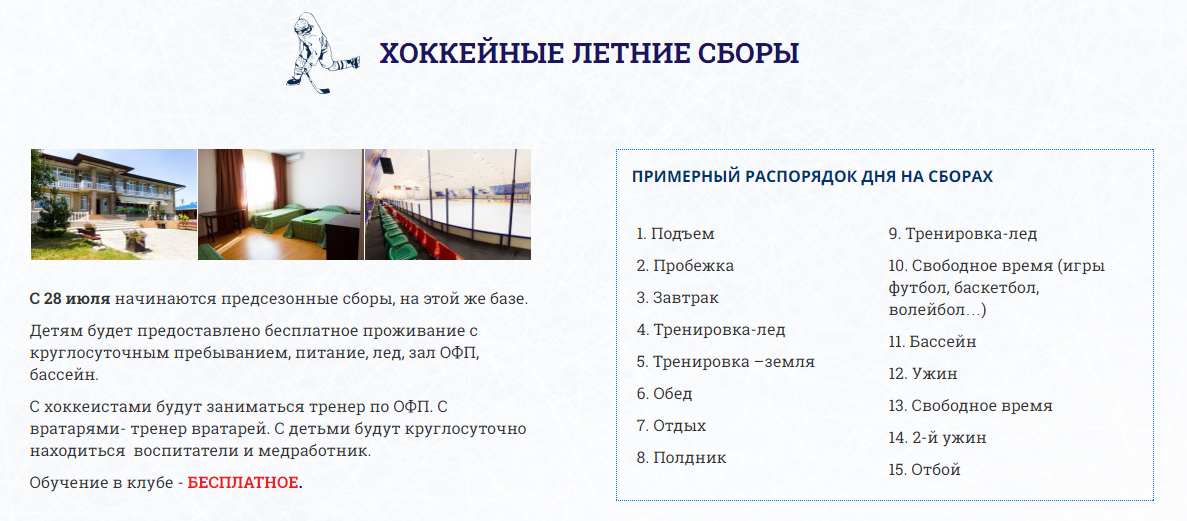 ХОККЕЙНЫЕ ЛЕТНИЕ СБОРЫ

С 28 июля начинаются предсезонные сборы, на этой же базе.

Детям будет предоставлено бесплатное проживание с круглосуточным пребыванием, питание, лед, зал ОФП, бассейн.

С хоккеистами будут заниматься тренер по ОФП. С вратарями- тренер вратарей. С детьми будут круглосуточно находиться воспитатели и медработник.

Обучение в клубе - БЕСПЛАТНОЕ.

ПРИМЕРНЫЙ РАСПОРЯДОК ДНЯ НА СБОРАХ

1. Подъем
2. Пробежка
3. Завтрак
4. Тренировка-лед
5. Тренировка –земля
6. Обед
7. Отдых
8. Полдник

9. Тренировка-лед
10. Свободное время (игры футбол, баскетбол, волейбол…)
11. Бассейн
12. Ужин
13. Свободное время
14. 2-й ужин
15. Отбой